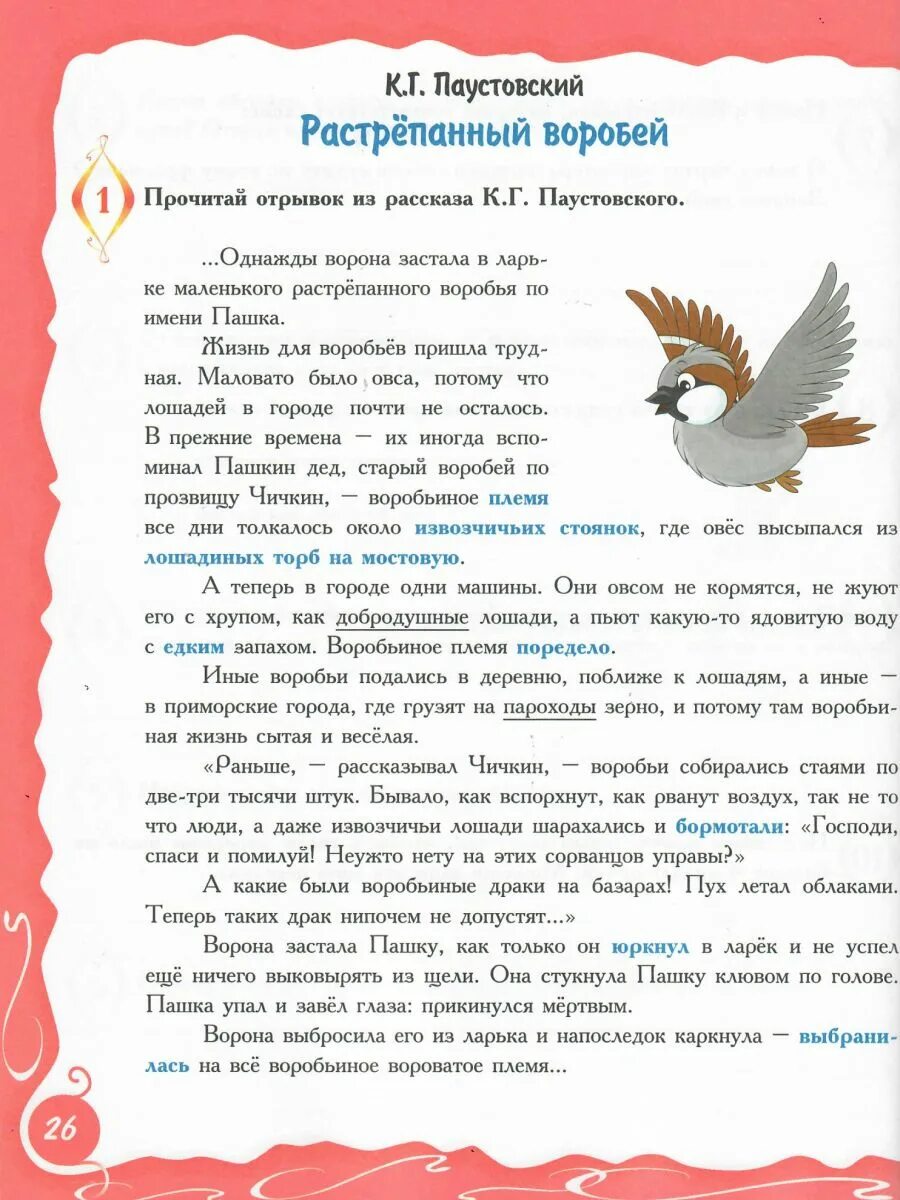 К.Г. Паустовский

Растрёпанный воробей

1 Прочитай отрывок из рассказа К.Г. Паустовского.

...Однажды ворона застала в ларьке маленького растрёпанного воробья по имени Пашка.

Жизнь для воробьёв пришла трудная. Маловато было овса, потому что лошадей в городе почти не осталось. В прежние времена — их иногда вспоминал Пашкин дед, старый воробей по прозвищу Чичкин, — воробьиное племя все дни толкалось около извозчичьих стоянок, где овёс высыпался из лошадиных торб на мостовую.

А теперь в городе одни машины. Они овсом не кормятся, не жуют его с хрупом, как добродушные лошади, а пьют какую-то ядовитую воду с едким запахом. Воробьиное племя поредело.

Иные воробьи подались в деревню, поближе к лошадям, а иные — в приморские города, где грузят на пароходы зерно, и потому там воробьиная жизнь сытая и весёлая.

«Раньше, — рассказывал Чичкин, — воробьи собирались стаями по две-три тысячи штук. Бывало, как вспорхнут, как рванут воздух, так не то что люди, а даже извозчичьи лошади шарахались и бормотали: «Господи, спаси и помилуй! Неужто нету на этих сорванцов управы?»

А какие были воробьиные драки на базарах! Пух летал облаками. Теперь таких драк нипочем не допустят...»

Ворона застала Пашку, как только он юркнул в ларёк и не успел ещё ничего выковырять из щели. Она стукнула Пашку клювом по голове. Пашка упал и завёл глаза: прикинулся мёртвым.

Ворона выбросила его из ларька и напоследок каркнула — выбранилась на всё воробьиное вороватое племя...

26